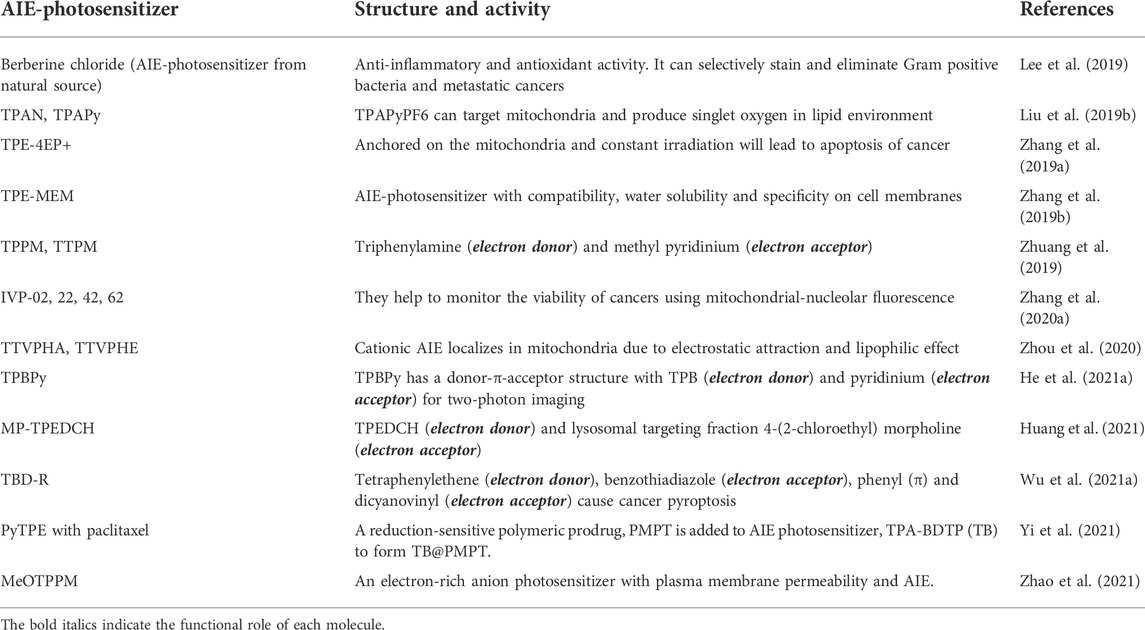 | AIE-photosensitizer | Structure and activity | References |
|---|---|---|
| Berberine chloride (AIE-photosensitizer from natural source) | Anti-inflammatory and antioxidant activity. It can selectively stain and eliminate Gram positive bacteria and metastatic cancers | Lee et al. (2019) |
| TPAN, TPAPy | TPAPyPF6 can target mitochondria and produce singlet oxygen in lipid environment | Liu et al. (2019b) |
| TPE-4EP+ | Anchored on the mitochondria and constant irradiation will lead to apoptosis of cancer | Zhang et al. (2019a) |
| TPE-MEM | AIE-photosensitizer with compatibility, water solubility and specificity on cell membranes | Zhang et al. (2019b) |
| TPPM, TTPM | Triphenylamine (***electron donor***) and methyl pyridinium (***electron acceptor***) | Zhuang et al. (2019) |
| IVP-02, 22, 42, 62 | They help to monitor the viability of cancers using mitochondrial-nucleolar fluorescence | Zhang et al. (2020a) |
| TTVPHA, TTVPHE | Cationic AIE localizes in mitochondria due to electrostatic attraction and lipophilic effect | Zhou et al. (2020) |
| TPBPy | TPBPy has a donor-π-acceptor structure with TPB (***electron donor***) and pyridinium (***electron acceptor***) for two-photon imaging | He et al. (2021a) |
| MP-TPEDCH | TPEDCH (***electron donor***) and lysosomal targeting fraction 4-(2-chloroethyl) morpholine (***electron acceptor***) | Huang et al. (2021) |
| TBD-R | Tetraphenylethene (***electron donor***), benzothiadiazole (***electron acceptor***), phenyl (π) and dicyanovinyl (***electron acceptor***) cause cancer pyroptosis | Wu et al. (2021a) |
| PyTPE with paclitaxel | A reduction-sensitive polymeric prodrug, PMPT is added to AIE photosensitizer, TPA-BDTP (TB) to form TB@PMPT. | Yi et al. (2021) |
| MeOTPPM | An electron-rich anion photosensitizer with plasma membrane permeability and AIE. | Zhao et al. (2021) |

The bold italics indicate the functional role of each molecule.